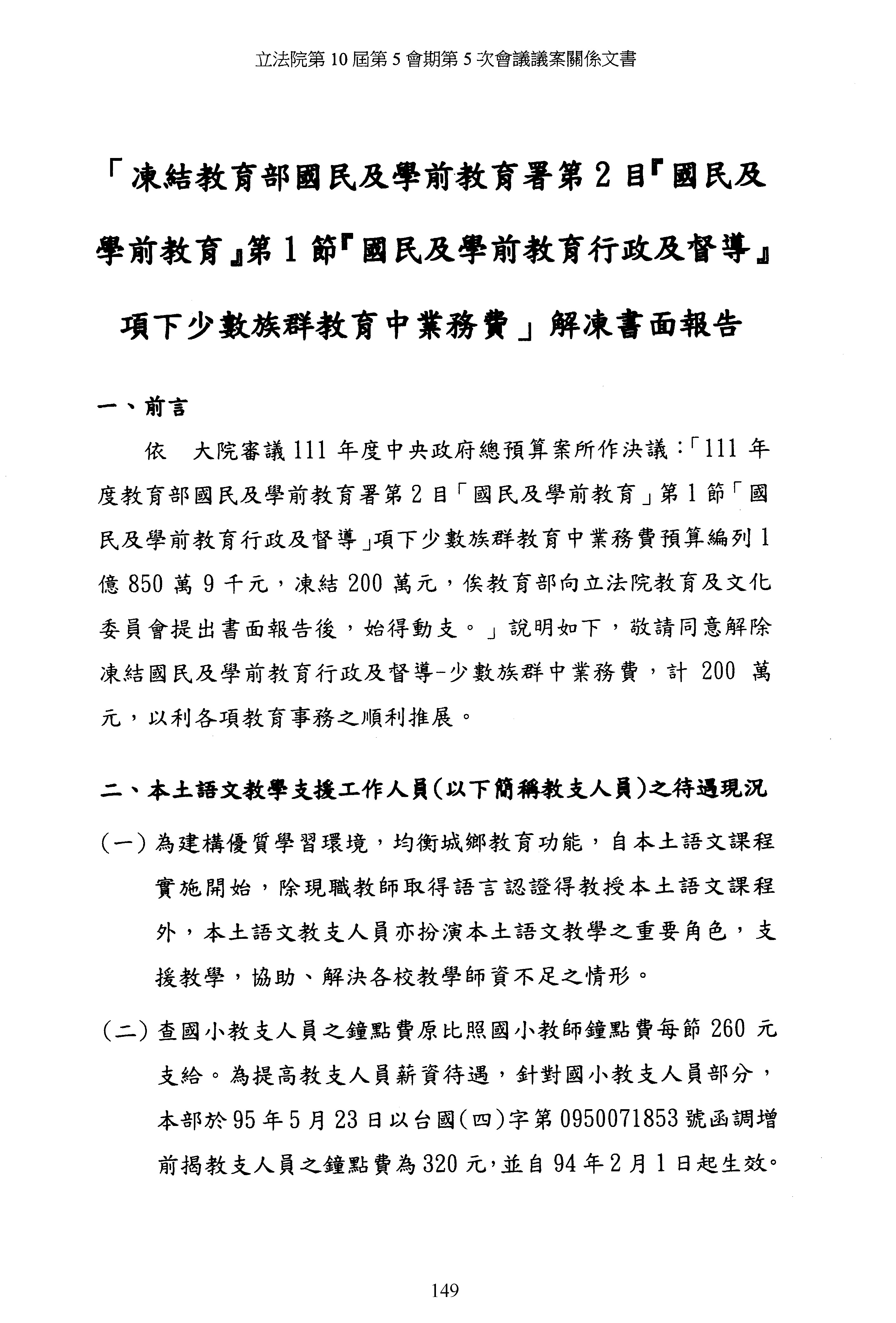 立法院第 10 屆第 5 會期第 5 次會議議案關係文書

「凍結教育部國民及學前教育署第 2 目『國民及學前教育』第 1 節『國民及學前教育行政及督導』項下少數族群教育中業務費」解凍書面報告

一、前言

依 大院審議 111 年度中央政府總預算案所作決議：「111 年度教育部國民及學前教育署第 2 目「國民及學前教育」第 1 節「國民及學前教育行政及督導」項下少數族群教育中業務費預算編列 1 億 850 萬 9 千元，凍結 200 萬元，俟教育部向立法院教育及文化委員會提出書面報告後，始得動支。」說明如下，敬請同意解除凍結國民及學前教育行政及督導-少數族群中業務費，計 200 萬元，以利各項教育事務之順利推展。

二、本土語文教學支援工作人員(以下簡稱教支人員)之待遇現況

(一) 為建構優質學習環境，均衡城鄉教育功能，自本土語文課程實施開始，除現職教師取得語言認證得教授本土語文課程外，本土語文教支人員亦扮演本土語文教學之重要角色，支援教學，協助、解決各校教學師資不足之情形。

(二) 查國小教支人員之鐘點費原比照國小教師鐘點費每節 260 元支給。為提高教支人員薪資待遇，針對國小教支人員部分，本部於 95 年 5 月 23 日以台國(四)字第 0950071853 號函調增前揭教支人員之鐘點費為 320 元，並自 94 年 2 月 1 日起生效。

149